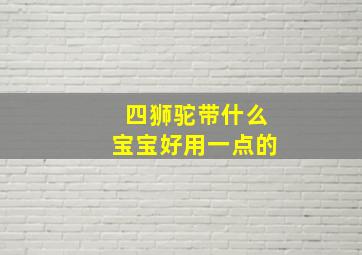 四狮驼带什么
宝宝好用一点的